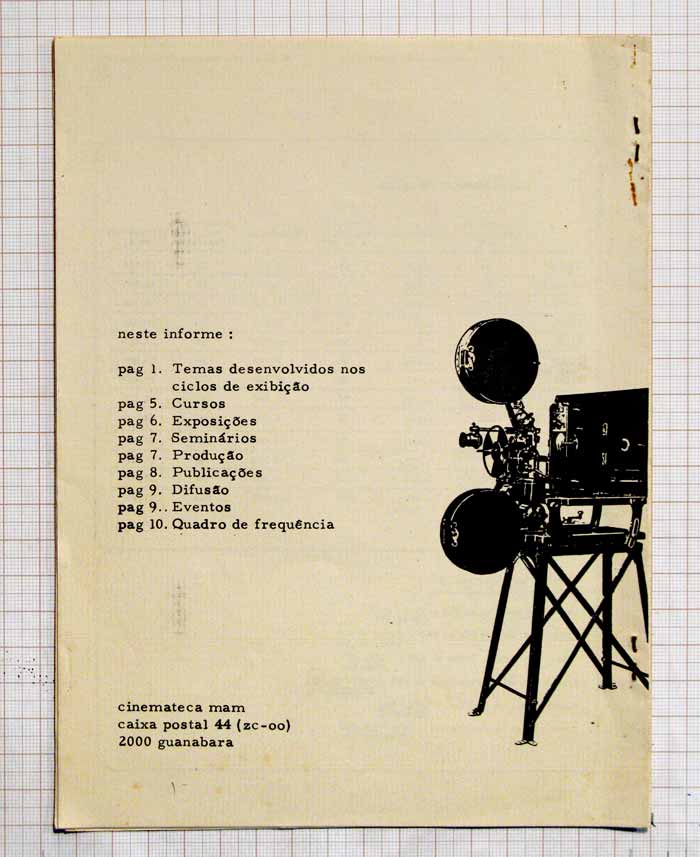 neste informe :

pag 1. Temas desenvolvidos nos ciclos de exibição
pag 5. Cursos
pag 6. Exposições
pag 7. Seminários
pag 7. Produção
pag 8. Publicações
pag 9. Difusão
pag 9.. Eventos
pag 10. Quadro de frequência

cinemateca mam
caixa postal 44 (zc-oo)
2000 guanabara